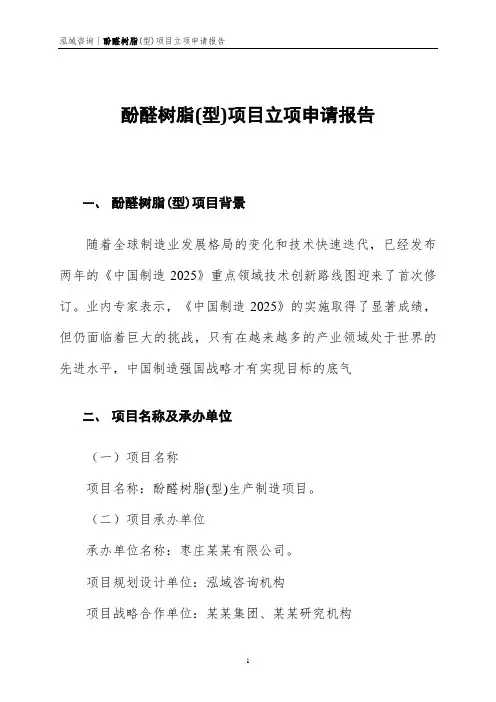 泓域咨询｜酚醛树脂(型)项目立项申请报告

酚醛树脂(型)项目立项申请报告

一、 酚醛树脂(型)项目背景

随着全球制造业发展格局的变化和技术快速迭代，已经发布两年的《中国制造 2025》重点领域技术创新路线图迎来了首次修订。业内专家表示，《中国制造 2025》的实施取得了显著成绩，但仍面临着巨大的挑战，只有在越来越多的产业领域处于世界的先进水平，中国制造强国战略才有实现目标的底气

二、 项目名称及承办单位

（一）项目名称

项目名称：酚醛树脂(型)生产制造项目。

（二）项目承办单位

承办单位名称：枣庄某某有限公司。

项目规划设计单位：泓域咨询机构

项目战略合作单位：某某集团、某某研究机构

1